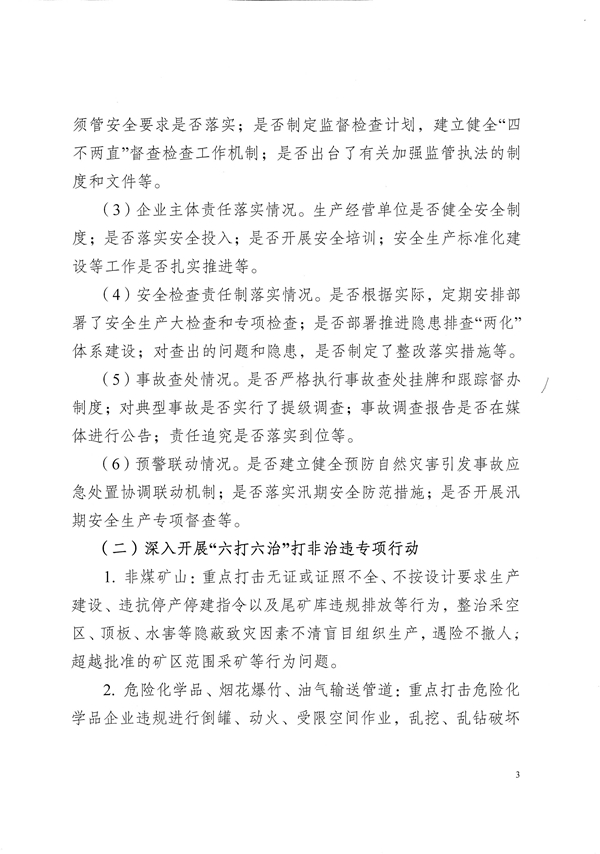 须管安全要求是否落实；是否制定监督检查计划，建立健全“四不两直”督查检查工作机制；是否出台了有关加强监管执法的制度和文件等。

（3）企业主体责任落实情况。生产经营单位是否健全安全制度；是否落实安全投入；是否开展安全培训；安全生产标准化建设等工作是否扎实推进等。

（4）安全检查责任制落实情况。是否根据实际，定期安排部署了安全生产大检查和专项检查；是否部署推进隐患排查“两化”体系建设；对查出的问题和隐患，是否制定了整改落实措施等。

（5）事故查处情况。是否严格执行事故查处挂牌和跟踪督办制度；对典型事故是否实行了提级调查；事故调查报告是否在媒体进行公告；责任追究是否落实到位等。

（6）预警联动情况。是否建立健全预防自然灾害引发事故应急处置协调联动机制；是否落实汛期安全防范措施；是否开展汛期安全生产专项督查等。

（二）深入开展“六打六治”打非治违专项行动

1. 非煤矿山：重点打击无证或证照不全、不按设计要求生产建设、违抗停产停建指令以及尾矿库违规排放等行为，整治采空区、顶板、水害等隐蔽致灾因素不清盲目组织生产，遇险不撤人；超越批准的矿区范围采矿等行为问题。

2. 危险化学品、烟花爆竹、油气输送管道：重点打击危险化学品企业违规进行倒罐、动火、受限空间作业，乱挖、乱钻破坏

3